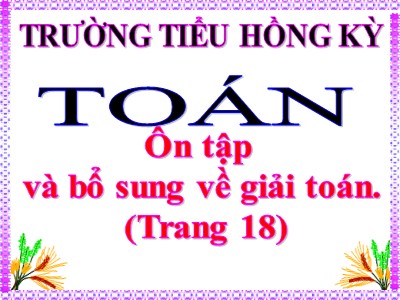 TRƯỜNG TIỂU HỒNG KỲ

TOÁN

Ôn tập
và bổ sung về giải toán.
(Trang 18)